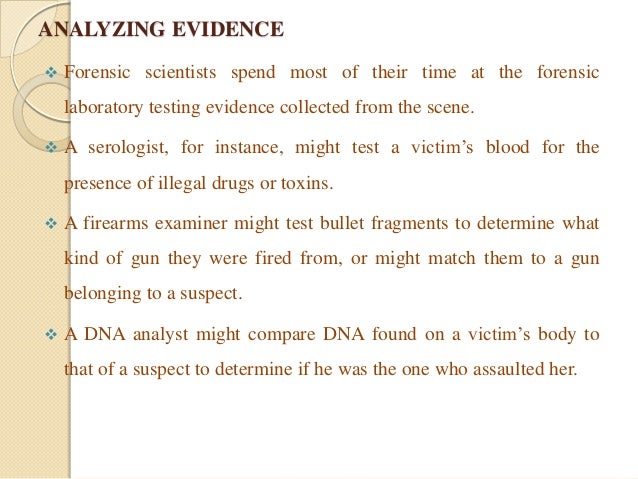 ANALYZING EVIDENCE

❖ Forensic scientists spend most of their time at the forensic laboratory testing evidence collected from the scene.

❖ A serologist, for instance, might test a victim's blood for the presence of illegal drugs or toxins.

❖ A firearms examiner might test bullet fragments to determine what kind of gun they were fired from, or might match them to a gun belonging to a suspect.

❖ A DNA analyst might compare DNA found on a victim's body to that of a suspect to determine if he was the one who assaulted her.